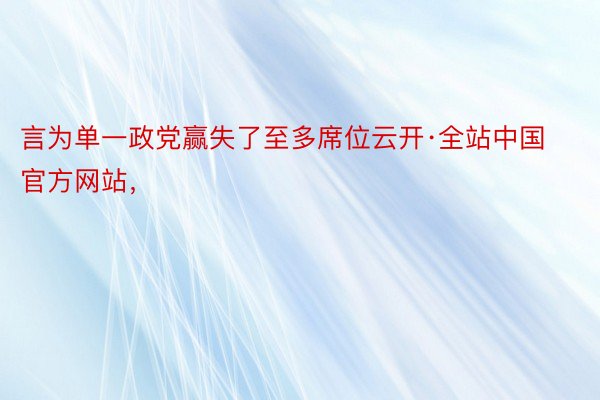 言为单一政党赢失了至多席位云开·全站中国官方网站，